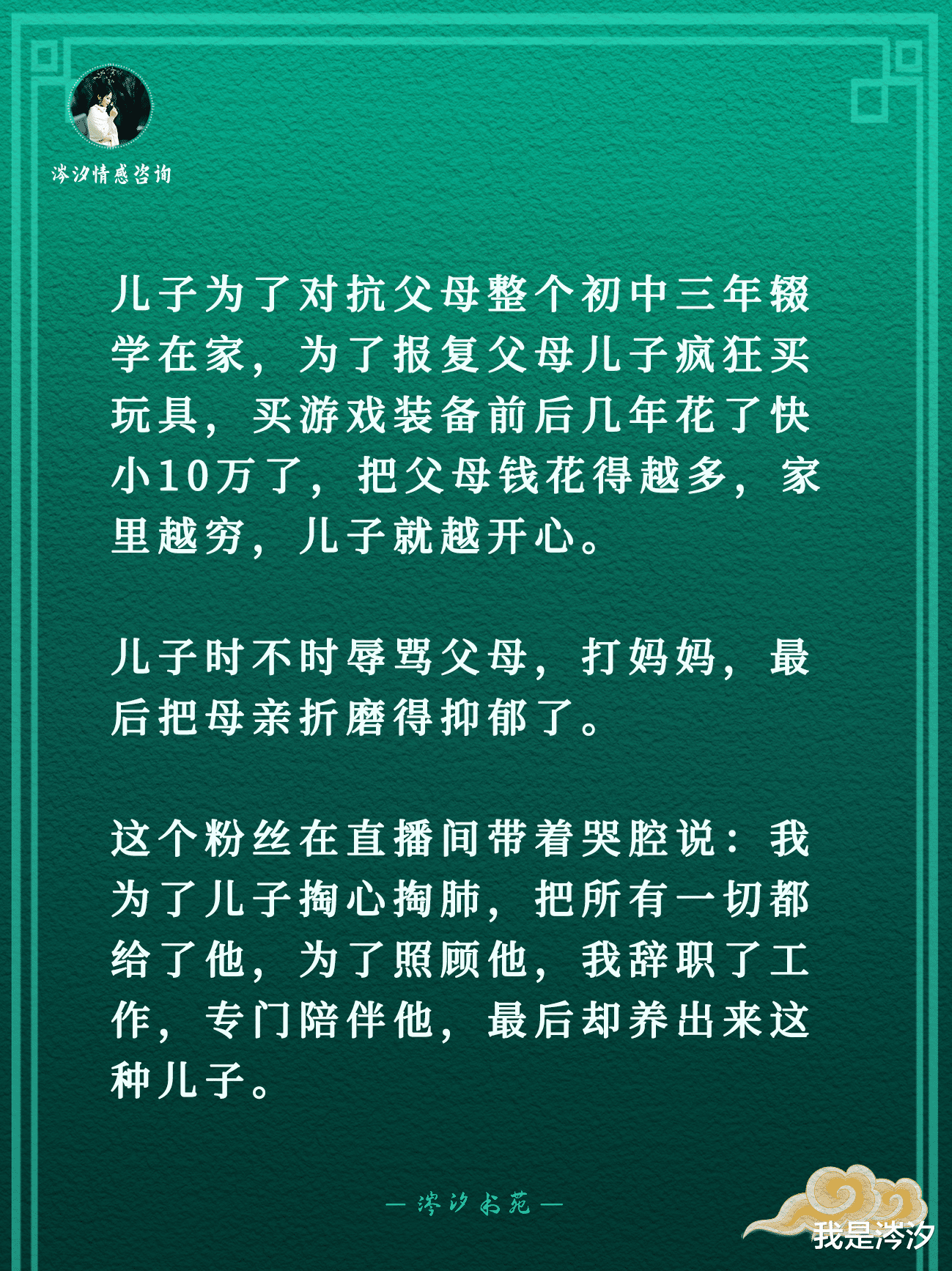 涔汐情感咨询

儿子为了对抗父母整个初中三年辍学在家，为了报复父母儿子疯狂买玩具，买游戏装备前后几年花了快小10万了，把父母钱花得越多，家里越穷，儿子就越开心。

儿子时不时辱骂父母，打妈妈，最后把母亲折磨得抑郁了。

这个粉丝在直播间带着哭腔说：我为了儿子掏心掏肺，把所有一切都给了他，为了照顾他，我辞职了工作，专门陪伴他，最后却养出来这种儿子。

— 涔汐书苑 —

我是涔汐